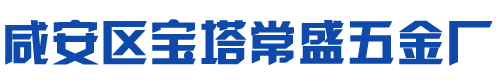 咸安区宝塔常盛五金厂